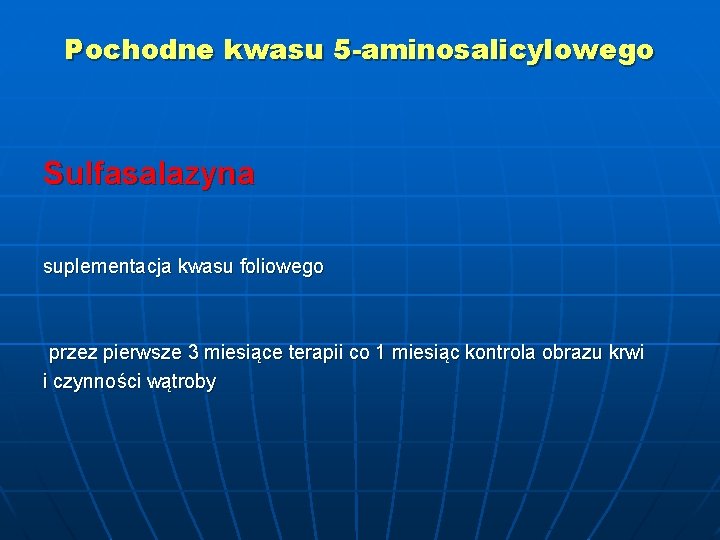 Pochodne kwasu 5-aminosalicylowego

Sulfasalazyna

suplementacja kwasu foliowego

przez pierwsze 3 miesiące terapii co 1 miesiąc kontrola obrazu krwi i czynności wątroby